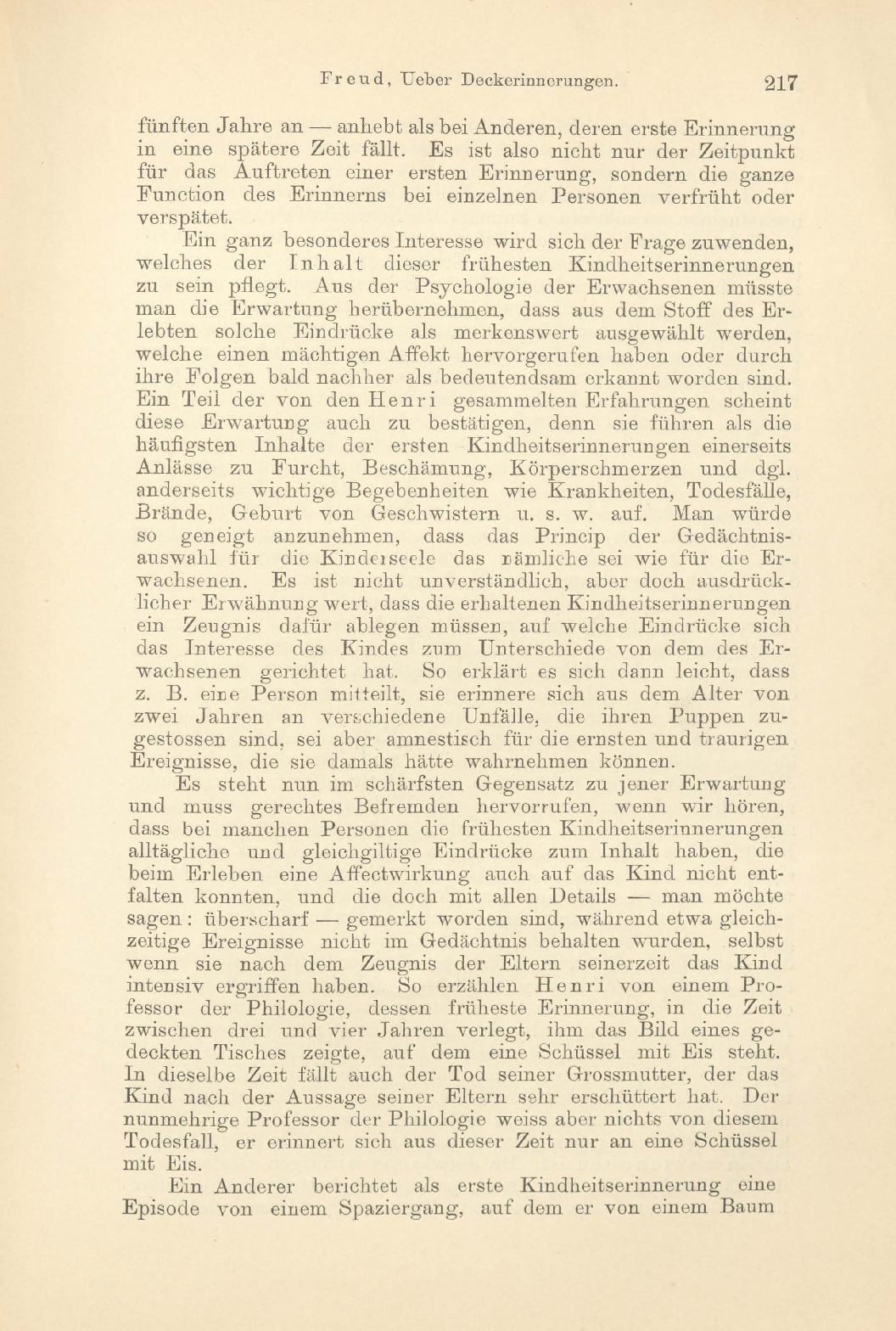 Freud, Ueber Deckerinnerungen. 217

fünften Jahre an — anhebt als bei Anderen, deren erste Erinnerung in eine spätere Zeit fällt. Es ist also nicht nur der Zeitpunkt für das Auftreten einer ersten Erinnerung, sondern die ganze Function des Erinnerns bei einzelnen Personen verfrüht oder verspätet.

Ein ganz besonderes Interesse wird sich der Frage zuwenden, welches der Inhalt dieser frühesten Kindheitserinnerungen zu sein pflegt. Aus der Psychologie der Erwachsenen müsste man die Erwartung herübernehmen, dass aus dem Stoff des Erlebten solche Eindrücke als merkenswert ausgewählt werden, welche einen mächtigen Affekt hervorgerufen haben oder durch ihre Folgen bald nachher als bedeutendsam erkannt worden sind. Ein Teil der von den Henri gesammelten Erfahrungen scheint diese Erwartung auch zu bestätigen, denn sie führen als die häufigsten Inhalte der ersten Kindheitserinnerungen einerseits Anlässe zu Furcht, Beschämung, Körperschmerzen und dgl. anderseits wichtige Begebenheiten wie Krankheiten, Todesfälle, Brände, Geburt von Geschwistern u. s. w. auf. Man würde so geneigt anzunehmen, dass das Princip der Gedächtnisauswahl für die Kinderseele das nämliche sei wie für die Erwachsenen. Es ist nicht unverständlich, aber doch ausdrücklicher Erwähnung wert, dass die erhaltenen Kindheitserinnerungen ein Zeugnis dafür ablegen müssen, auf welche Eindrücke sich das Interesse des Kindes zum Unterschiede von dem des Erwachsenen gerichtet hat. So erklärt es sich dann leicht, dass z. B. eine Person mitteilt, sie erinnere sich aus dem Alter von zwei Jahren an verschiedene Unfälle, die ihren Puppen zugestossen sind, sei aber amnestisch für die ernsten und traurigen Ereignisse, die sie damals hätte wahrnehmen können.

Es steht nun im schärfsten Gegensatz zu jener Erwartung und muss gerechtes Befremden hervorrufen, wenn wir hören, dass bei manchen Personen die frühesten Kindheitserinnerungen alltägliche und gleichgiltige Eindrücke zum Inhalt haben, die beim Erleben eine Affectwirkung auch auf das Kind nicht entfalten konnten, und die doch mit allen Details — man möchte sagen: überscharf — gemerkt worden sind, während etwa gleichzeitige Ereignisse nicht im Gedächtnis behalten wurden, selbst wenn sie nach dem Zeugnis der Eltern seinerzeit das Kind intensiv ergriffen haben. So erzählen Henri von einem Professor der Philologie, dessen früheste Erinnerung, in die Zeit zwischen drei und vier Jahren verlegt, ihm das Bild eines gedeckten Tisches zeigte, auf dem eine Schüssel mit Eis steht. In dieselbe Zeit fällt auch der Tod seiner Grossmutter, der das Kind nach der Aussage seiner Eltern sehr erschüttert hat. Der nunmehrige Professor der Philologie weiss aber nichts von diesem Todesfall, er erinnert sich aus dieser Zeit nur an eine Schüssel mit Eis.

Ein Anderer berichtet als erste Kindheitserinnerung eine Episode von einem Spaziergang, auf dem er von einem Baum